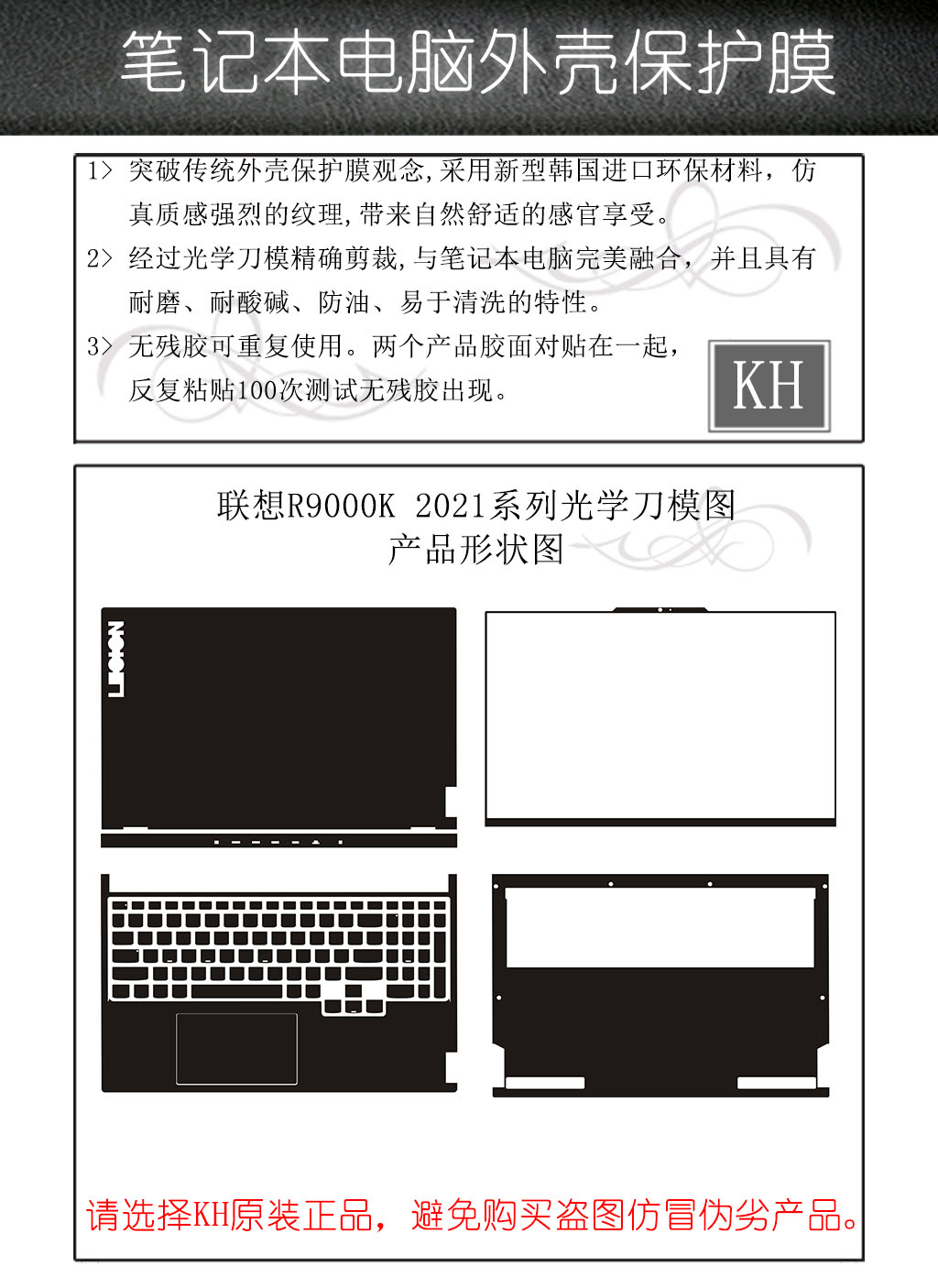 笔记本电脑外壳保护膜

1> 突破传统外壳保护膜观念,采用新型韩国进口环保材料，仿真质感强烈的纹理,带来自然舒适的感官享受。

2> 经过光学刀模精确剪裁,与笔记本电脑完美融合，并且具有耐磨、耐酸碱、防油、易于清洗的特性。

3> 无残胶可重复使用。两个产品胶面对贴在一起，反复粘贴100次测试无残胶出现。

KH

联想R9000K 2021系列光学刀模图
产品形状图

LEGION

请选择KH原装正品，避免购买盗图仿冒伪劣产品。